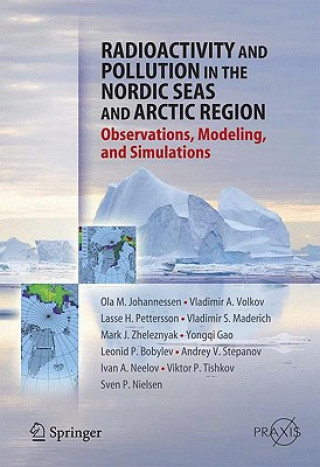 RADIOACTIVITY AND POLLUTION IN THE NORDIC SEAS AND ARCTIC REGION

Observations, Modeling, and Simulations

Ola M. Johannessen • Vladimir A. Volkov
Lasse H. Pettersson • Vladimir S. Maderich
Mark J. Zheleznyak • Yongqi Gao
Leonid P. Bobylev • Andrey V. Stepanov
Ivan A. Neelov • Viktor P. Tishkov
Sven P. Nielsen

Springer

PRAXIS